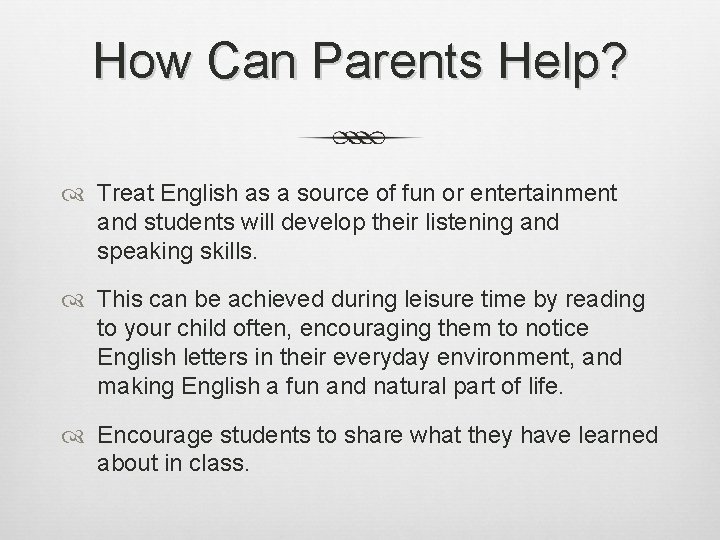 How Can Parents Help?

Treat English as a source of fun or entertainment and students will develop their listening and speaking skills.

This can be achieved during leisure time by reading to your child often, encouraging them to notice English letters in their everyday environment, and making English a fun and natural part of life.

Encourage students to share what they have learned about in class.